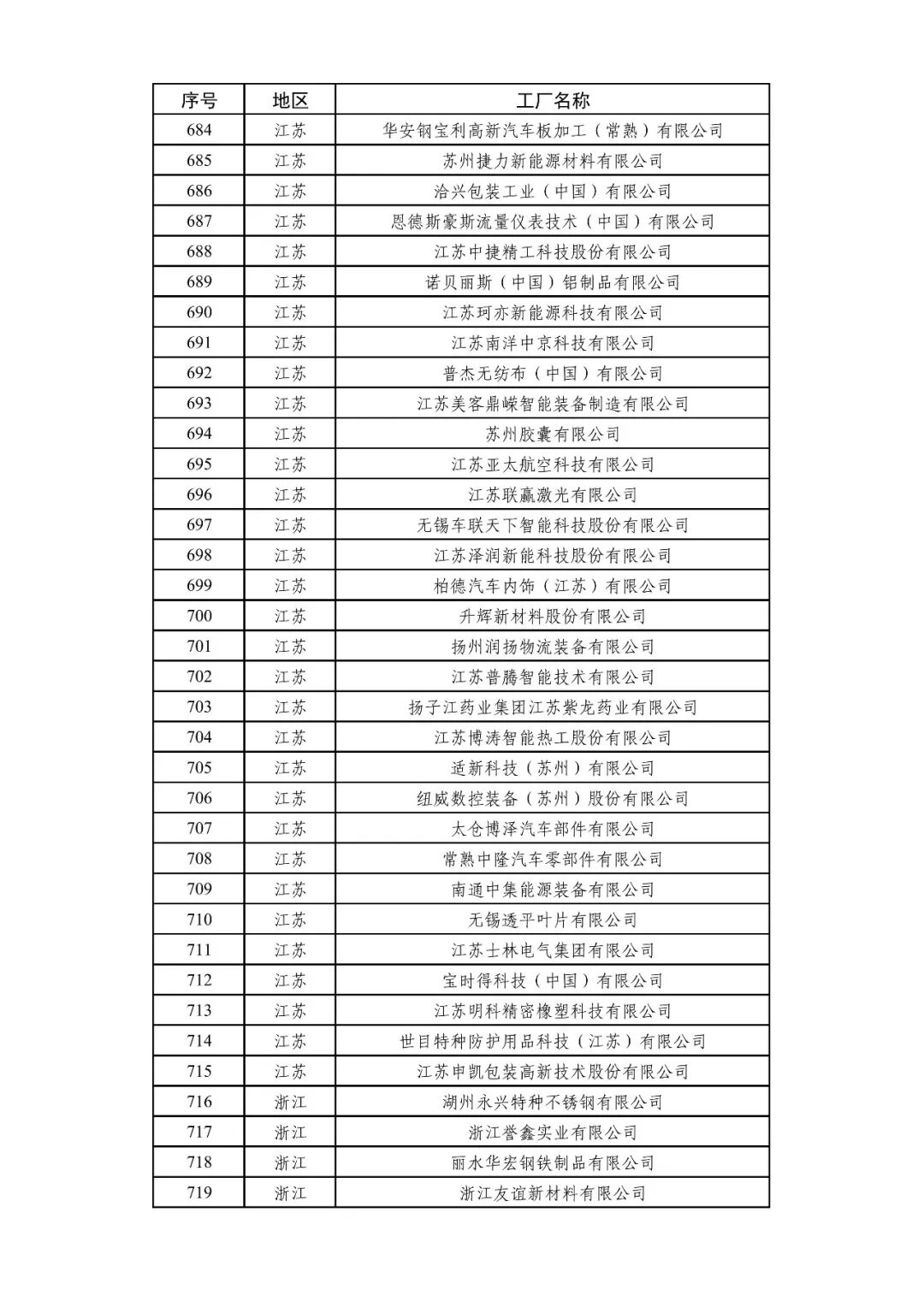 | 序号 | 地区 | 工厂名称 |
|---|---|---|
| 684 | 江苏 | 华安钢宝利高新汽车板加工（常熟）有限公司 |
| 685 | 江苏 | 苏州捷力新能源材料有限公司 |
| 686 | 江苏 | 洽兴包装工业（中国）有限公司 |
| 687 | 江苏 | 恩德斯豪斯流量仪表技术（中国）有限公司 |
| 688 | 江苏 | 江苏中捷精工科技股份有限公司 |
| 689 | 江苏 | 诺贝丽斯（中国）铝制品有限公司 |
| 690 | 江苏 | 江苏珂亦新能源科技有限公司 |
| 691 | 江苏 | 江苏南洋中京科技有限公司 |
| 692 | 江苏 | 普杰无纺布（中国）有限公司 |
| 693 | 江苏 | 江苏美客鼎嵘智能装备制造有限公司 |
| 694 | 江苏 | 苏州胶囊有限公司 |
| 695 | 江苏 | 江苏亚太航空科技有限公司 |
| 696 | 江苏 | 江苏联赢激光有限公司 |
| 697 | 江苏 | 无锡车联天下智能科技股份有限公司 |
| 698 | 江苏 | 江苏泽润新能科技股份有限公司 |
| 699 | 江苏 | 柏德汽车内饰（江苏）有限公司 |
| 700 | 江苏 | 升辉新材料股份有限公司 |
| 701 | 江苏 | 扬州润扬物流装备有限公司 |
| 702 | 江苏 | 江苏普腾智能技术有限公司 |
| 703 | 江苏 | 扬子江药业集团江苏紫龙药业有限公司 |
| 704 | 江苏 | 江苏博涛智能热工股份有限公司 |
| 705 | 江苏 | 适新科技（苏州）有限公司 |
| 706 | 江苏 | 纽威数控装备（苏州）股份有限公司 |
| 707 | 江苏 | 太仓博泽汽车部件有限公司 |
| 708 | 江苏 | 常熟中隆汽车零部件有限公司 |
| 709 | 江苏 | 南通中集能源装备有限公司 |
| 710 | 江苏 | 无锡透平叶片有限公司 |
| 711 | 江苏 | 江苏士林电气集团有限公司 |
| 712 | 江苏 | 宝时得科技（中国）有限公司 |
| 713 | 江苏 | 江苏明科精密橡塑科技有限公司 |
| 714 | 江苏 | 世目特种防护用品科技（江苏）有限公司 |
| 715 | 江苏 | 江苏申凯包装高新技术股份有限公司 |
| 716 | 浙江 | 湖州永兴特种不锈钢有限公司 |
| 717 | 浙江 | 浙江誉鑫实业有限公司 |
| 718 | 浙江 | 丽水华宏钢铁制品有限公司 |
| 719 | 浙江 | 浙江友谊新材料有限公司 |